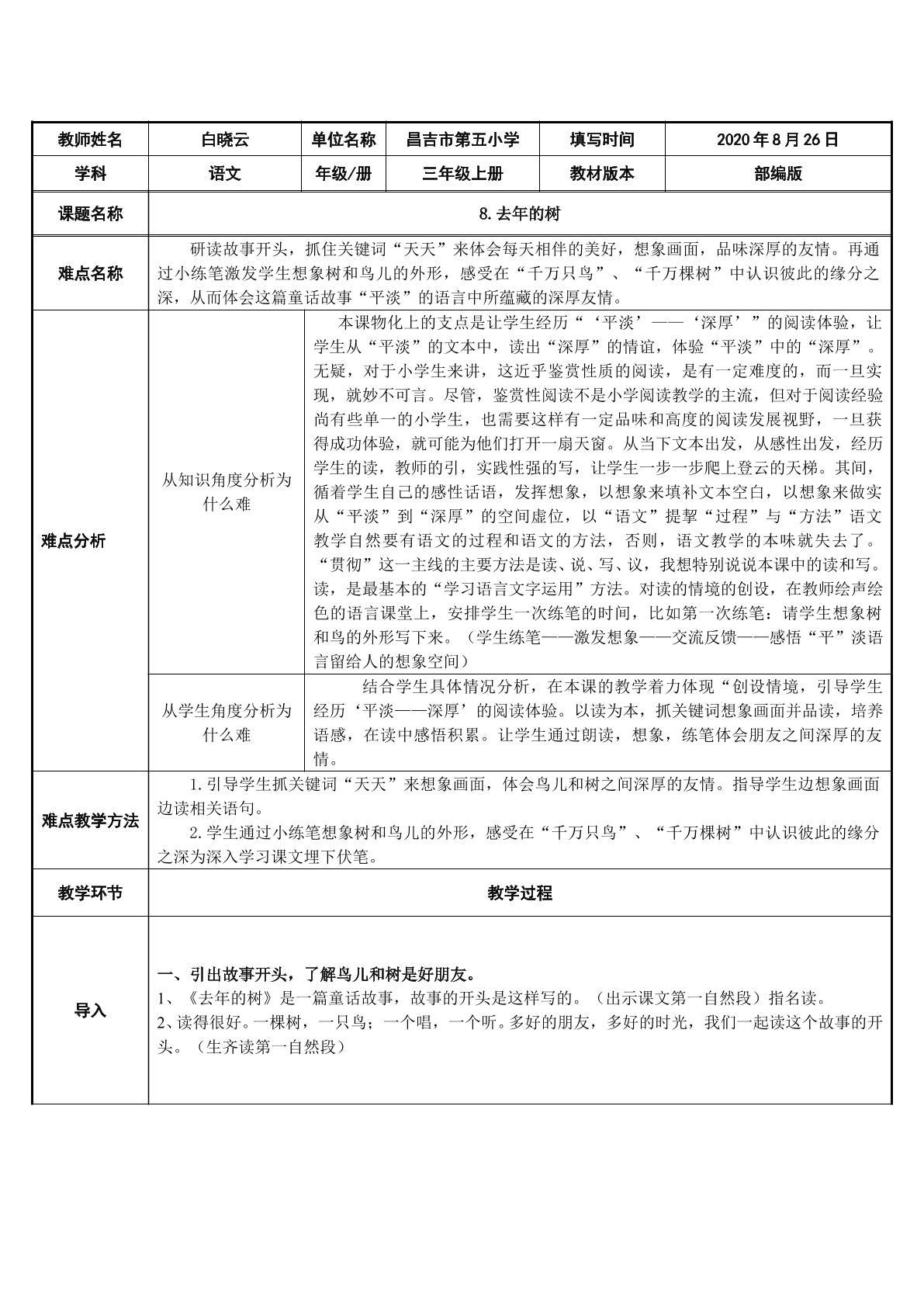 | 教师姓名 | 白晓云 | 单位名称 | 昌吉市第五小学 | 填写时间 | 2020年8月26日 |
|---|---|---|---|---|---|
| 学科 | 语文 | 年级/册 | 三年级上册 | 教材版本 | 部编版 |
| 课题名称 | 8.去年的树 | | | | |
| 难点名称 | 研读故事开头，抓住关键词“天天”来体会每天相伴的美好，想象画面，品味深厚的友情。再通过小练笔激发学生想象树和鸟儿的外形，感受在“千万只鸟”、“千万棵树”中认识彼此的缘分之深，从而体会这篇童话故事“平淡”的语言中所蕴藏的深厚友情。 | | | | |
| 难点分析 | 从知识角度分析为什么难 | 本课物化上的支点是让学生经历“‘平淡’——‘深厚’”的阅读体验，让学生从“平淡”的文本中，读出“深厚”的情谊，体验“平淡”中的“深厚”。无疑，对于小学生来讲，这近乎鉴赏性质的阅读，是有一定难度的，而一旦实现，就妙不可言。尽管，鉴赏性阅读不是小学阅读教学的主流，但对于阅读经验尚有些单一的小学生，也需要这样有一定品味和高度的阅读发展视野，一旦获得成功体验，就可能为他们打开一扇天窗。从当下文本出发，从感性出发，经历学生的读，教师的引，实践性强的写，让学生一步一步爬上登云的天梯。其间，循着学生自己的感性话语，发挥想象，以想象来填补文本空白，以想象来做实从“平淡”到“深厚”的空间虚位，以“语文”提挈“过程”与“方法”语文教学自然要有语文的过程和语文的方法，否则，语文教学的本味就失去了。“贯彻”这一主线的主要方法是读、说、写、议，我想特别说说本课中的读和写。读，是最基本的“学习语言文字运用”方法。对读的情境的创设，在教师绘声绘色的语言课堂上，安排学生一次练笔的时间，比如第一次练笔：请学生想象树和鸟的外形写下来。（学生练笔——激发想象——交流反馈——感悟“平”淡语言留给人的想象空间） | | | |
| | 从学生角度分析为什么难 | 结合学生具体情况分析，在本课的教学着力体现“创设情境，引导学生经历‘平淡——深厚’的阅读体验。以读为本，抓关键词想象画面并品读，培养语感，在读中感悟积累。让学生通过朗读，想象，练笔体会朋友之间深厚的友情。 | | | |
| 难点教学方法 | 1.引导学生抓关键词“天天”来想象画面，体会鸟儿和树之间深厚的友情。指导学生边想象画面边读相关语句。 2.学生通过小练笔想象树和鸟儿的外形，感受在“千万只鸟”、“千万棵树”中认识彼此的缘分之深为深入学习课文埋下伏笔。 | | | | |
| 教学环节 | 教学过程 | | | | |
| 导入 | 一、引出故事开头，了解鸟儿和树是好朋友。 1、《去年的树》是一篇童话故事，故事的开头是这样写的。（出示课文第一自然段）指名读。 2、读得很好。一棵树，一只鸟；一个唱，一个听。多好的朋友，多好的时光，我们一起读这个故事的开头。（生齐读第一自然段） | | | | |